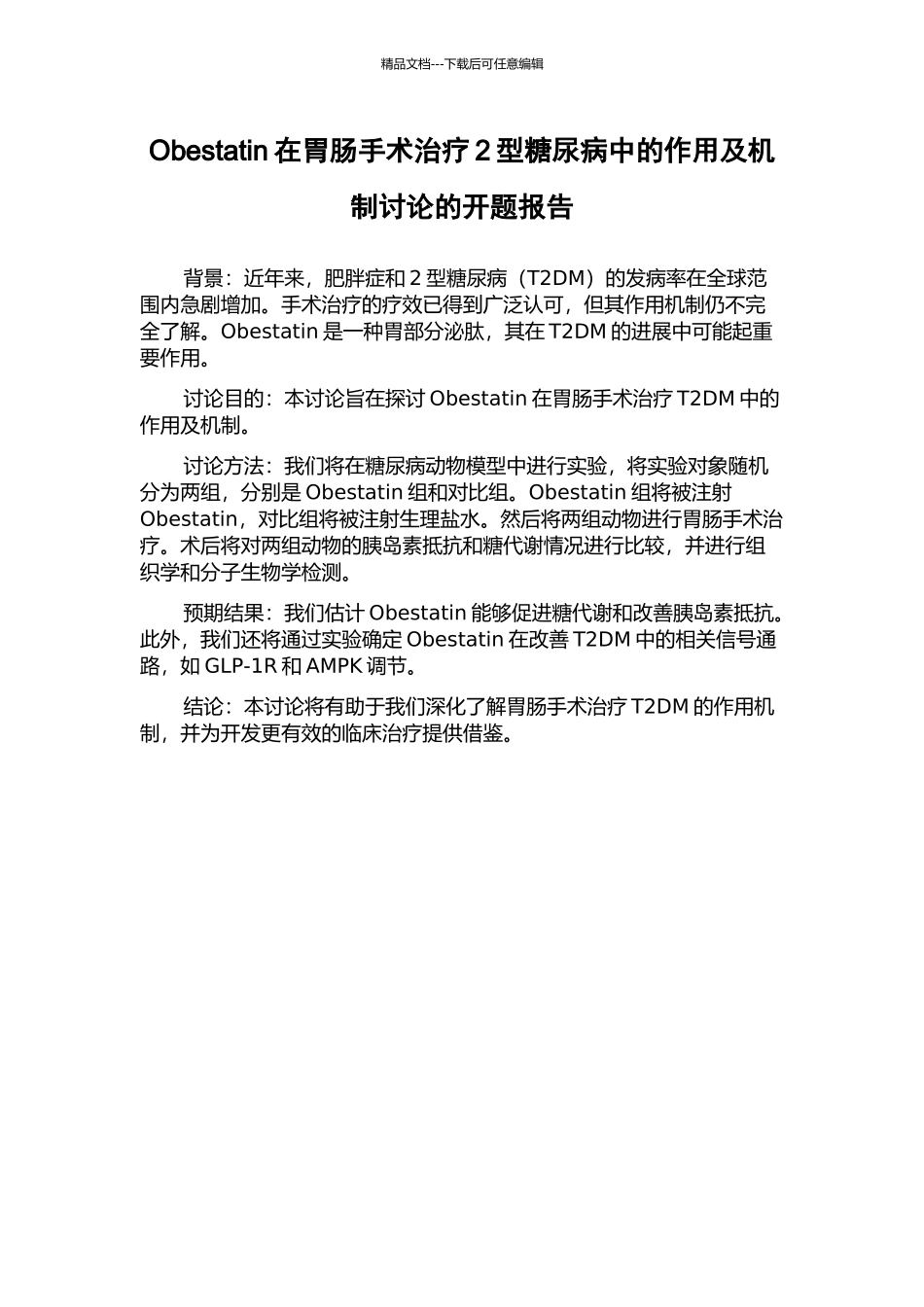 精品文档---下载后可任意编辑

Obestatin 在胃肠手术治疗 2 型糖尿病中的作用及机制讨论的开题报告

背景：近年来，肥胖症和 2 型糖尿病（T2DM）的发病率在全球范围内急剧增加。手术治疗的疗效已得到广泛认可，但其作用机制仍不完全了解。Obestatin 是一种胃部分泌肽，其在 T2DM 的进展中可能起重要作用。

讨论目的：本讨论旨在探讨 Obestatin 在胃肠手术治疗 T2DM 中的作用及机制。

讨论方法：我们将在糖尿病动物模型中进行实验，将实验对象随机分为两组，分别是 Obestatin 组和对比组。Obestatin 组将被注射 Obestatin，对比组将被注射生理盐水。然后将两组动物进行胃肠手术治疗。术后将对两组动物的胰岛素抵抗和糖代谢情况进行比较，并进行组织学和分子生物学检测。

预期结果：我们估计 Obestatin 能够促进糖代谢和改善胰岛素抵抗。此外，我们还将通过实验确定 Obestatin 在改善 T2DM 中的相关信号通路，如 GLP-1R 和 AMPK 调节。

结论：本讨论将有助于我们深化了解胃肠手术治疗 T2DM 的作用机制，并为开发更有效的临床治疗提供借鉴。